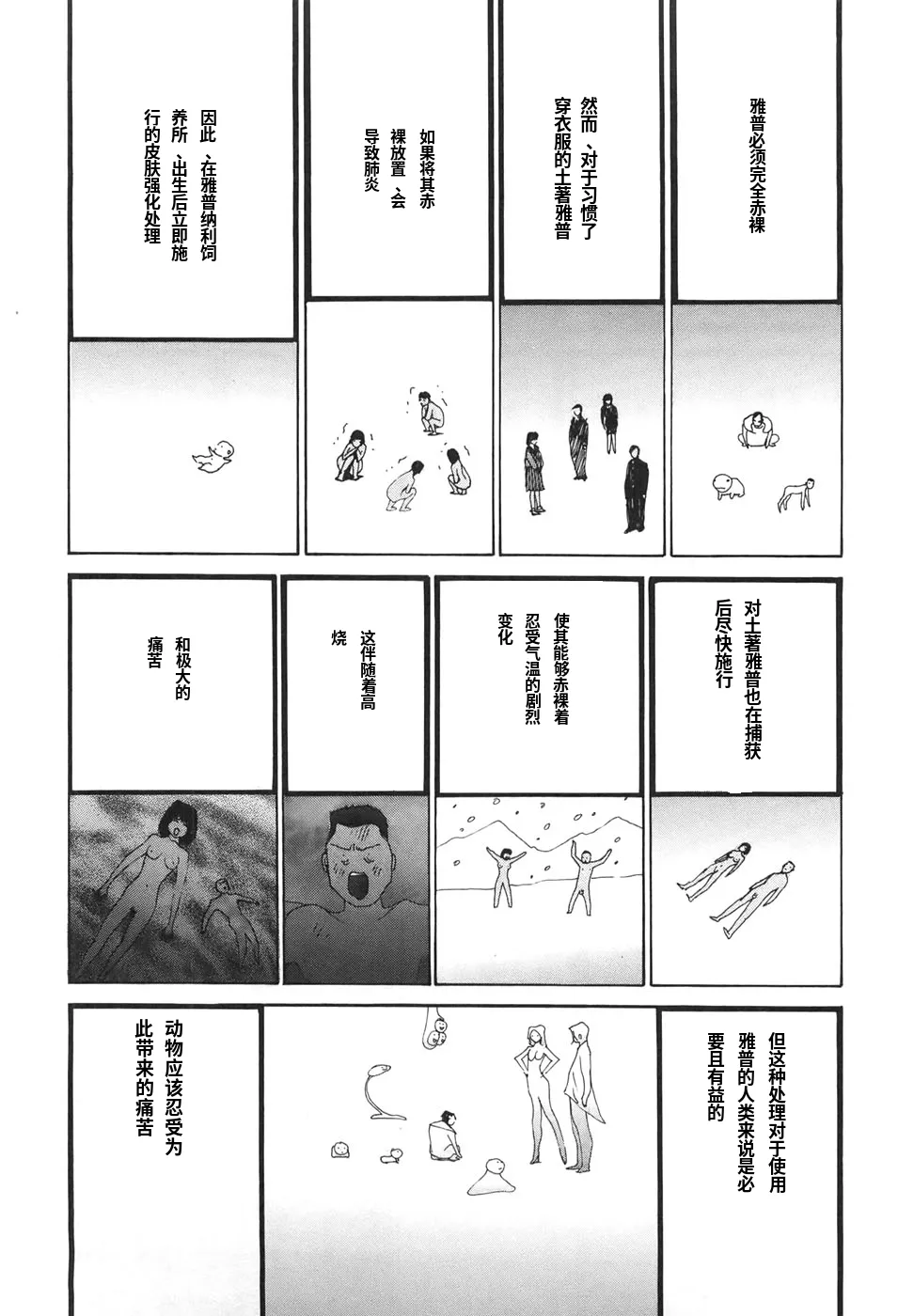 雅普必须完全赤裸

然而、对于习惯了穿衣服的土著雅普

如果将其赤裸放置、会导致肺炎

因此、在雅普纳利饲养所、出生后立即施行的皮肤强化处理

对土著雅普也在捕获后尽快施行

使其能够赤裸着忍受气温的剧烈变化

这伴随着高烧

和极大的痛苦

但这种处理对于使用雅普的人类来说是必要且有益的

动物应该忍受为此带来的痛苦